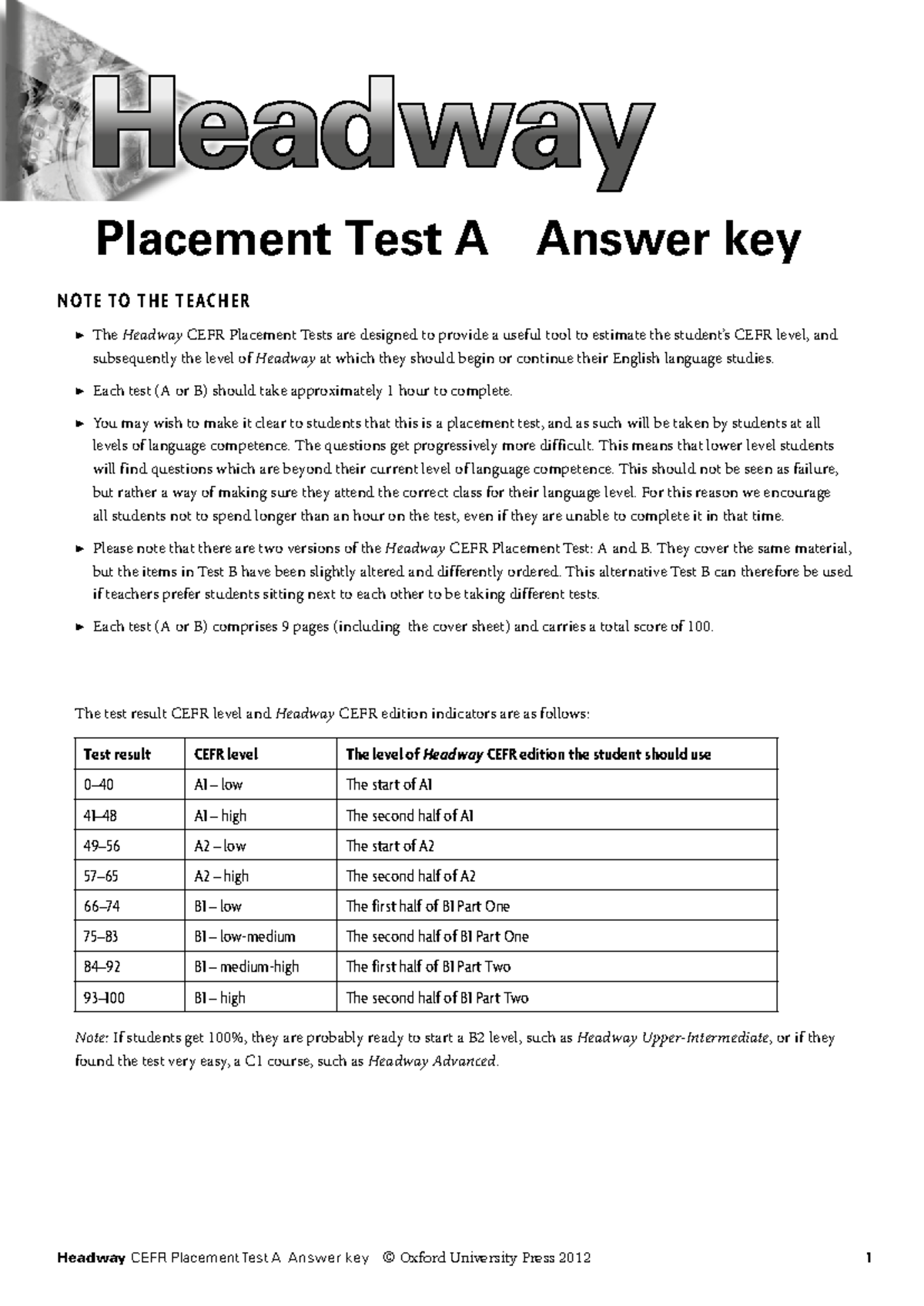 Headway

Placement Test A Answer key

NOTE TO THE TEACHER

► The Headway CEFR Placement Tests are designed to provide a useful tool to estimate the student's CEFR level, and subsequently the level of Headway at which they should begin or continue their English language studies.

► Each test (A or B) should take approximately 1 hour to complete.

► You may wish to make it clear to students that this is a placement test, and as such will be taken by students at all levels of language competence. The questions get progressively more difficult. This means that lower level students will find questions which are beyond their current level of language competence. This should not be seen as failure, but rather a way of making sure they attend the correct class for their language level. For this reason we encourage all students not to spend longer than an hour on the test, even if they are unable to complete it in that time.

► Please note that there are two versions of the Headway CEFR Placement Test: A and B. They cover the same material, but the items in Test B have been slightly altered and differently ordered. This alternative Test B can therefore be used if teachers prefer students sitting next to each other to be taking different tests.

► Each test (A or B) comprises 9 pages (including the cover sheet) and carries a total score of 100.

The test result CEFR level and Headway CEFR edition indicators are as follows:

| Test result | CEFR level | The level of Headway CEFR edition the student should use |
|---|---|---|
| 0–40 | A1 – low | The start of A1 |
| 41–48 | A1 – high | The second half of A1 |
| 49–56 | A2 – low | The start of A2 |
| 57–65 | A2 – high | The second half of A2 |
| 66–74 | B1 – low | The first half of B1 Part One |
| 75–83 | B1 – low-medium | The second half of B1 Part One |
| 84–92 | B1 – medium-high | The first half of B1 Part Two |
| 93–100 | B1 – high | The second half of B1 Part Two |

Note: If students get 100%, they are probably ready to start a B2 level, such as Headway Upper-Intermediate, or if they found the test very easy, a C1 course, such as Headway Advanced.

Headway CEFR Placement Test A Answer key © Oxford University Press 2012 1